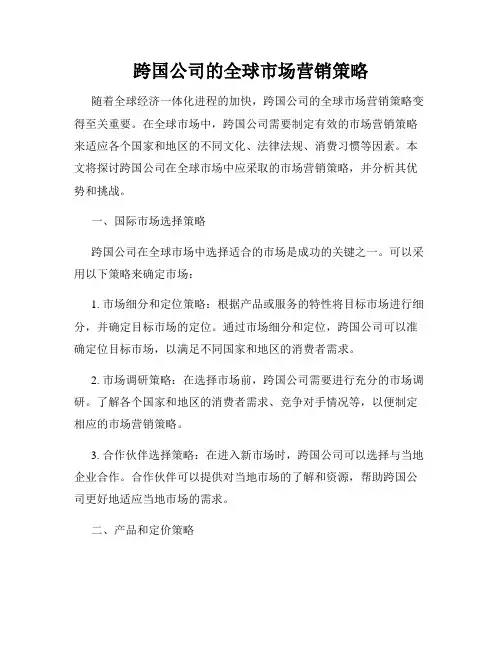 跨国公司的全球市场营销策略

随着全球经济一体化进程的加快，跨国公司的全球市场营销策略变得至关重要。在全球市场中，跨国公司需要制定有效的市场营销策略来适应各个国家和地区的不同文化、法律法规、消费习惯等因素。本文将探讨跨国公司在全球市场中应采取的市场营销策略，并分析其优势和挑战。

一、国际市场选择策略

跨国公司在全球市场中选择适合的市场是成功的关键之一。可以采用以下策略来确定市场：

1. 市场细分和定位策略：根据产品或服务的特性将目标市场进行细分，并确定目标市场的定位。通过市场细分和定位，跨国公司可以准确定位目标市场，以满足不同国家和地区的消费者需求。

2. 市场调研策略：在选择市场前，跨国公司需要进行充分的市场调研。了解各个国家和地区的消费者需求、竞争对手情况等，以便制定相应的市场营销策略。

3. 合作伙伴选择策略：在进入新市场时，跨国公司可以选择与当地企业合作。合作伙伴可以提供对当地市场的了解和资源，帮助跨国公司更好地适应当地市场的需求。

二、产品和定价策略